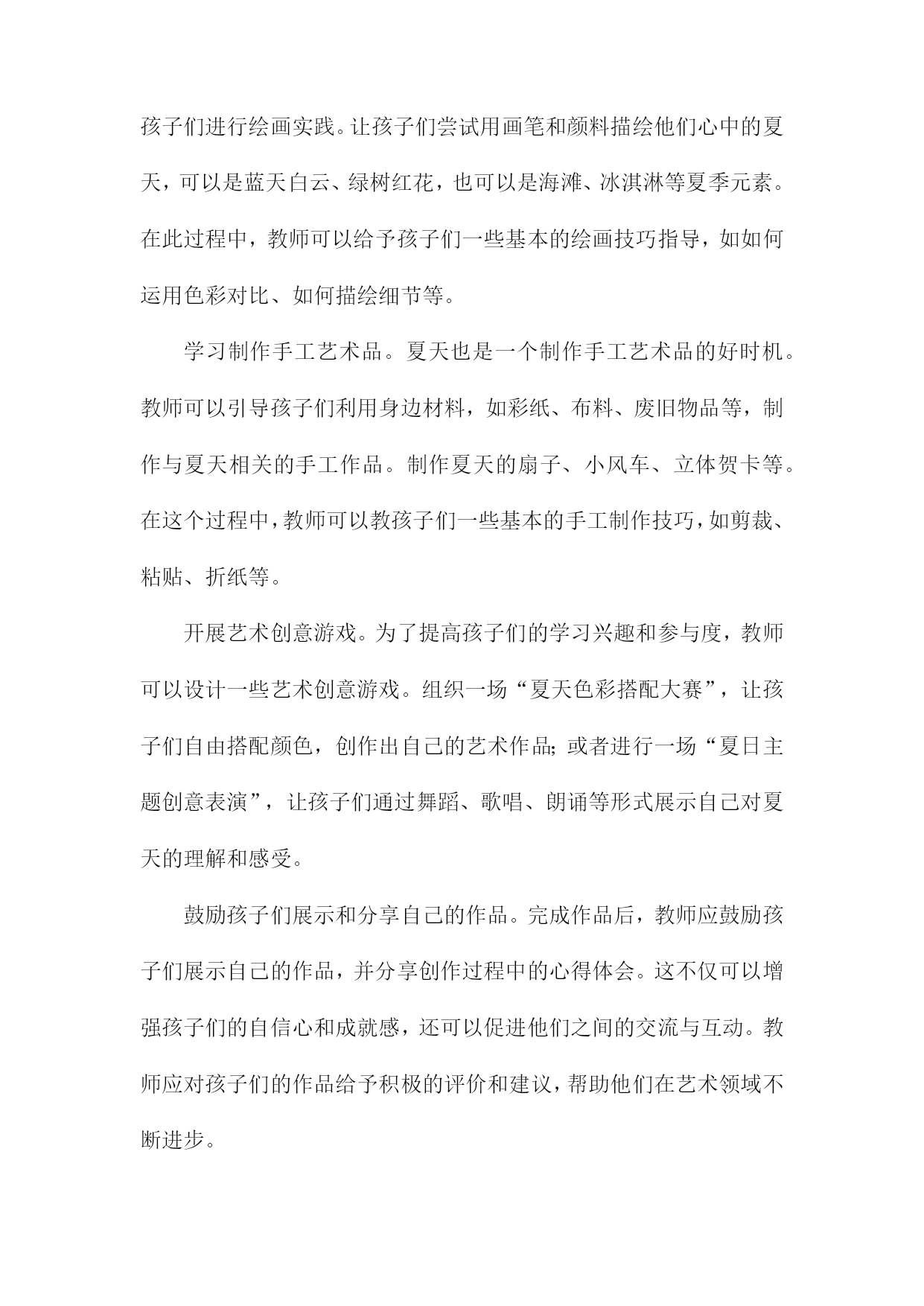 孩子们进行绘画实践。让孩子们尝试用画笔和颜料描绘他们心中的夏天，可以是蓝天白云、绿树红花，也可以是海滩、冰淇淋等夏季元素。在此过程中，教师可以给予孩子们一些基本的绘画技巧指导，如如何运用色彩对比、如何描绘细节等。

学习制作手工艺术品。夏天也是一个制作手工艺术品的好时机。教师可以引导孩子们利用身边材料，如彩纸、布料、废旧物品等，制作与夏天相关的手工作品。制作夏天的扇子、小风车、立体贺卡等。在这个过程中，教师可以教孩子们一些基本的手工制作技巧，如剪裁、粘贴、折纸等。

开展艺术创意游戏。为了提高孩子们的学习兴趣和参与度，教师可以设计一些艺术创意游戏。组织一场“夏天色彩搭配大赛”，让孩子们自由搭配颜色，创作出自己的艺术作品;或者进行一场“夏日主题创意表演”，让孩子们通过舞蹈、歌唱、朗诵等形式展示自己对夏天的理解和感受。

鼓励孩子们展示和分享自己的作品。完成作品后，教师应鼓励孩子们展示自己的作品，并分享创作过程中的心得体会。这不仅可以增强孩子们的自信心和成就感，还可以促进他们之间的交流与互动。教师应对孩子们的作品给予积极的评价和建议，帮助他们在艺术领域不断进步。